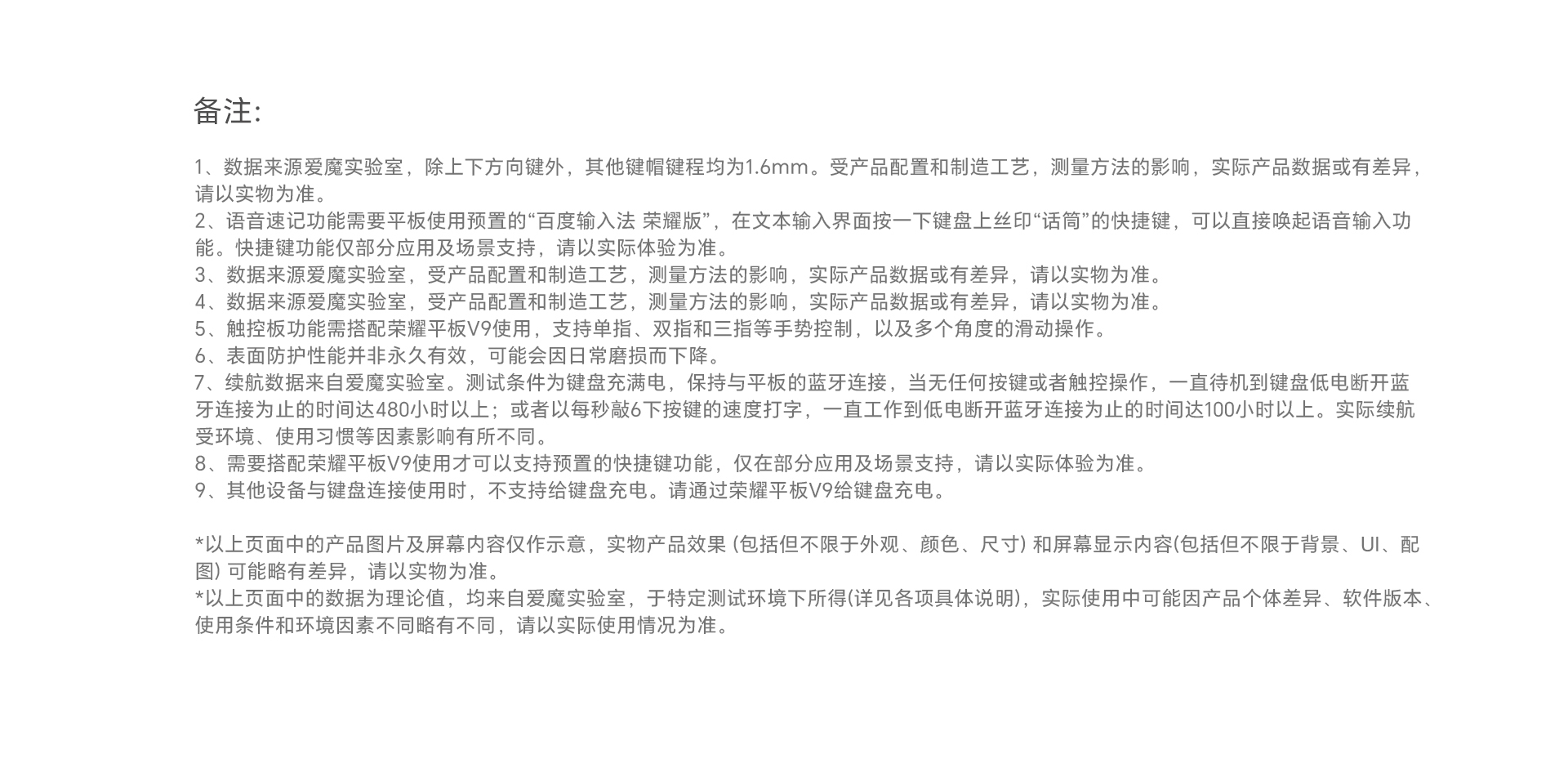 备注:

1、数据来源爱魔实验室，除上下方向键外，其他键帽键程均为1.6mm。受产品配置和制造工艺，测量方法的影响，实际产品数据或有差异，请以实物为准。
2、语音速记功能需要平板使用预置的“百度输入法 荣耀版”，在文本输入界面按一下键盘上丝印“话筒”的快捷键，可以直接唤起语音输入功能。快捷键功能仅部分应用及场景支持，请以实际体验为准。
3、数据来源爱魔实验室，受产品配置和制造工艺，测量方法的影响，实际产品数据或有差异，请以实物为准。
4、数据来源爱魔实验室，受产品配置和制造工艺，测量方法的影响，实际产品数据或有差异，请以实物为准。
5、触控板功能需搭配荣耀平板V9使用，支持单指、双指和三指等手势控制，以及多个角度的滑动操作。
6、表面防护性能并非永久有效，可能会因日常磨损而下降。
7、续航数据来自爱魔实验室。测试条件为键盘充满电，保持与平板的蓝牙连接，当无任何按键或者触控操作，一直待机到键盘低电断开蓝牙连接为止的时间达480小时以上；或者以每秒敲6下按键的速度打字，一直工作到低电断开蓝牙连接为止的时间达100小时以上。实际续航受环境、使用习惯等因素影响有所不同。
8、需要搭配荣耀平板V9使用才可以支持预置的快捷键功能，仅在部分应用及场景支持，请以实际体验为准。
9、其他设备与键盘连接使用时，不支持给键盘充电。请通过荣耀平板V9给键盘充电。

*以上页面中的产品图片及屏幕内容仅作示意，实物产品效果(包括但不限于外观、颜色、尺寸)和屏幕显示内容(包括但不限于背景、UI、配图)可能略有差异，请以实物为准。
*以上页面中的数据为理论值，均来自爱魔实验室，于特定测试环境下所得(详见各项具体说明)，实际使用中可能因产品个体差异、软件版本、使用条件和环境因素不同略有不同，请以实际使用情况为准。